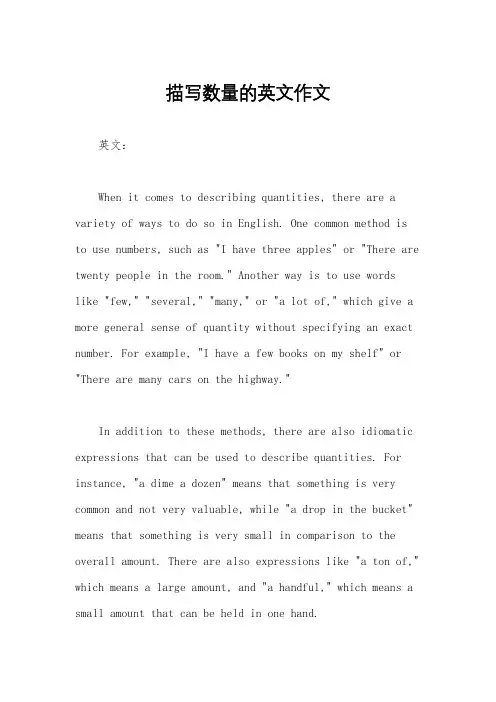 描写数量的英文作文

英文：

When it comes to describing quantities, there are a variety of ways to do so in English. One common method is to use numbers, such as "I have three apples" or "There are twenty people in the room." Another way is to use words like "few," "several," "many," or "a lot of," which give a more general sense of quantity without specifying an exact number. For example, "I have a few books on my shelf" or "There are many cars on the highway."

In addition to these methods, there are also idiomatic expressions that can be used to describe quantities. For instance, "a dime a dozen" means that something is very common and not very valuable, while "a drop in the bucket" means that something is very small in comparison to the overall amount. There are also expressions like "a ton of," which means a large amount, and "a handful," which means a small amount that can be held in one hand.